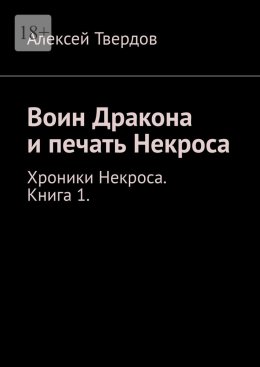 18+

Алексей Твердов

Воин Дракона и печать Некроса

Хроники Некроса. Книга 1.